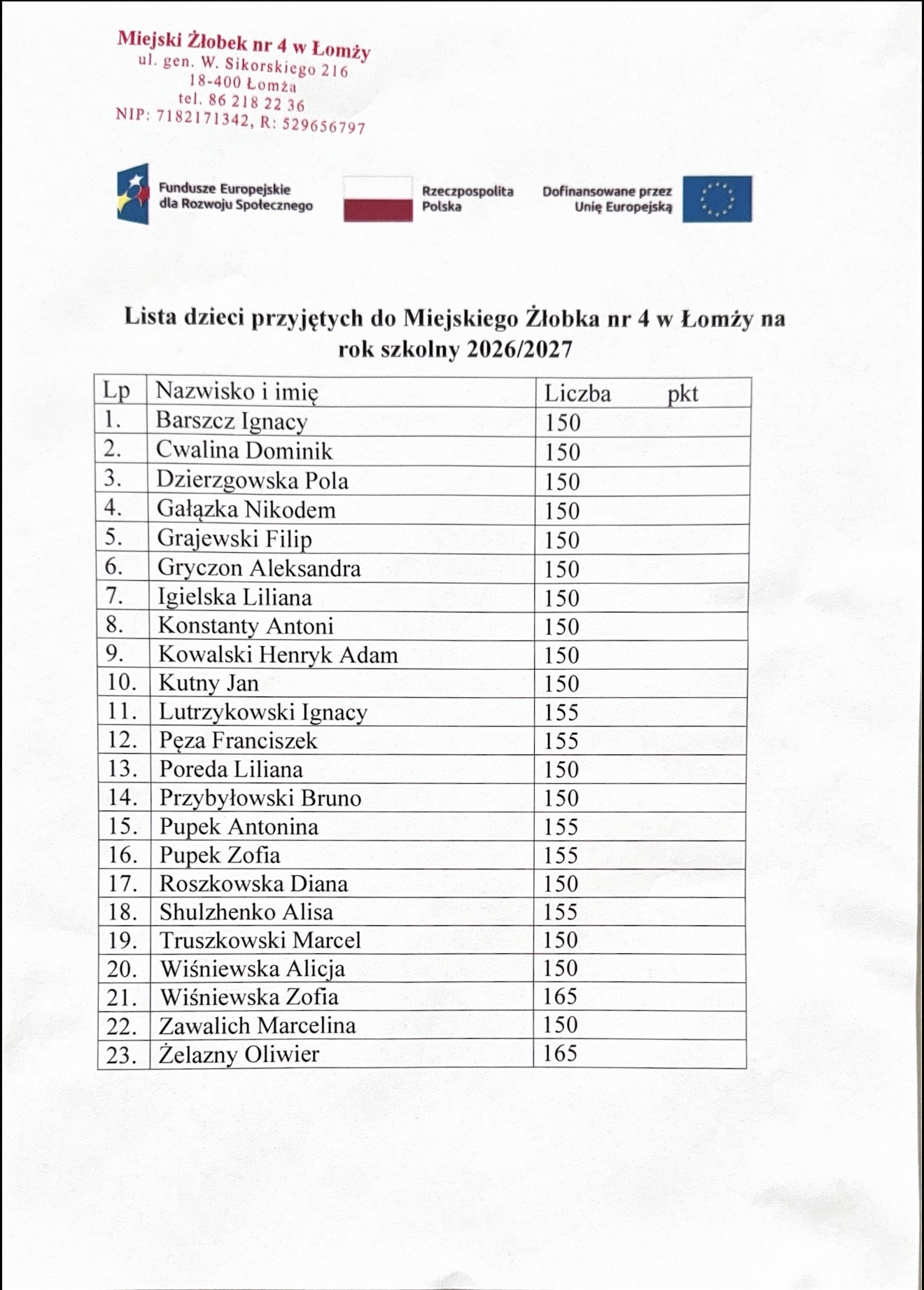 Miejski Żłobek nr 4 w Łomży
ul. gen. W. Sikorskiego 216
18-400 Łomża
tel. 86 218 22 36
NIP: 7182171342, R: 529656797

Fundusze Europejskie dla Rozwoju Społecznego

Rzeczpospolita Polska

Dofinansowane przez Unię Europejską

Lista dzieci przyjętych do Miejskiego Żłobka nr 4 w Łomży na rok szkolny 2026/2027

| Lp | Nazwisko i imię | Liczba pkt |
|---|---|---|
| 1. | Barszcz Ignacy | 150 |
| 2. | Cwalina Dominik | 150 |
| 3. | Dzierzgowska Pola | 150 |
| 4. | Gałązka Nikodem | 150 |
| 5. | Grajewski Filip | 150 |
| 6. | Gryczon Aleksandra | 150 |
| 7. | Igielska Liliana | 150 |
| 8. | Konstanty Antoni | 150 |
| 9. | Kowalski Henryk Adam | 150 |
| 10. | Kutny Jan | 150 |
| 11. | Lutrzykowski Ignacy | 155 |
| 12. | Pęza Franciszek | 155 |
| 13. | Poreda Liliana | 150 |
| 14. | Przybyłowski Bruno | 150 |
| 15. | Pupek Antonina | 155 |
| 16. | Pupek Zofia | 155 |
| 17. | Roszkowska Diana | 150 |
| 18. | Shulzhenko Alisa | 155 |
| 19. | Truszkowski Marcel | 150 |
| 20. | Wiśniewska Alicja | 150 |
| 21. | Wiśniewska Zofia | 165 |
| 22. | Zawalich Marcelina | 150 |
| 23. | Żelazny Oliwier | 165 |